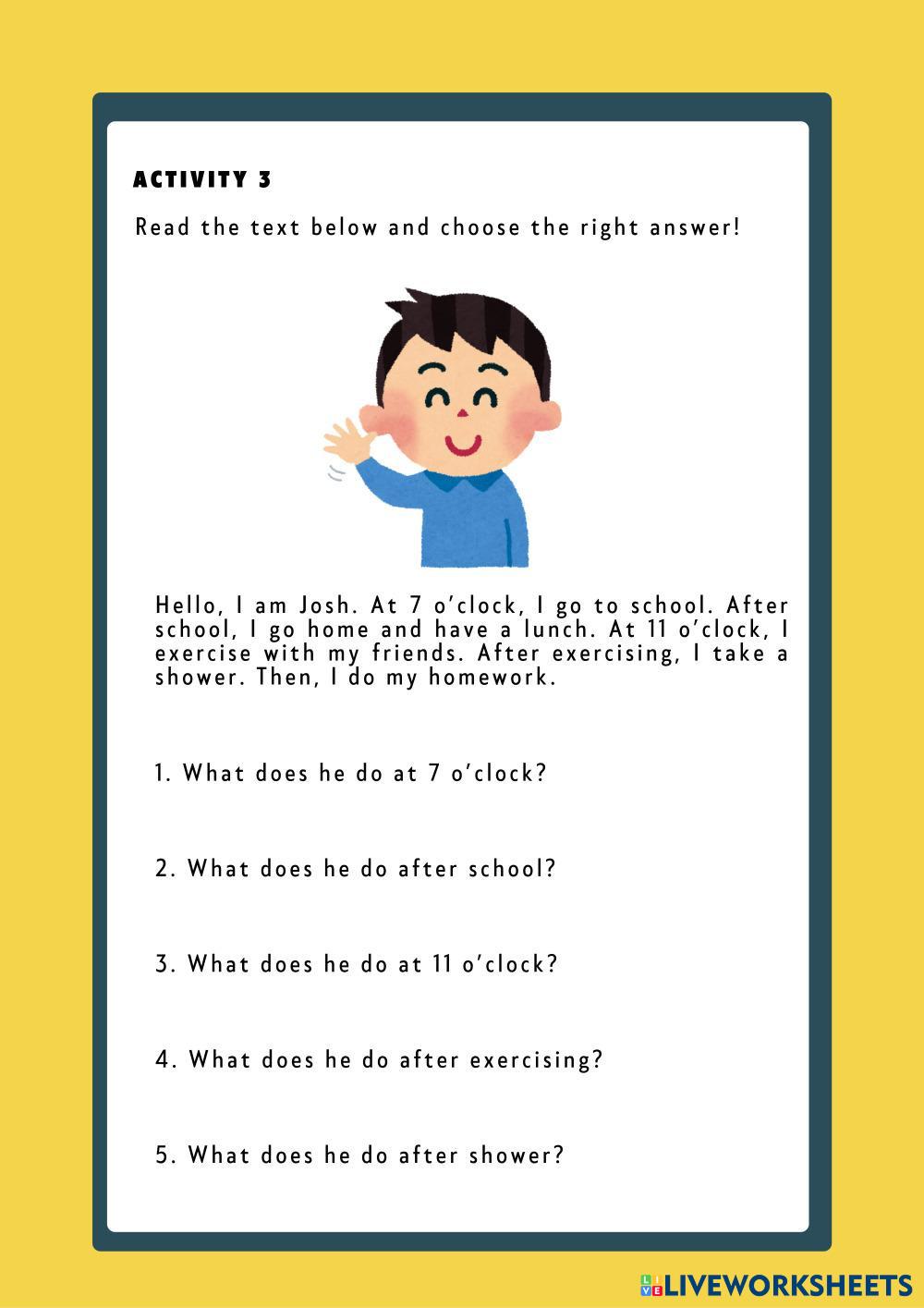 ACTIVITY 3

Read the text below and choose the right answer!

Hello, I am Josh. At 7 o'clock, I go to school. After school, I go home and have a lunch. At 11 o'clock, I exercise with my friends. After exercising, I take a shower. Then, I do my homework.

1. What does he do at 7 o'clock?

2. What does he do after school?

3. What does he do at 11 o'clock?

4. What does he do after exercising?

5. What does he do after shower?

LIVEWORKSHEETS